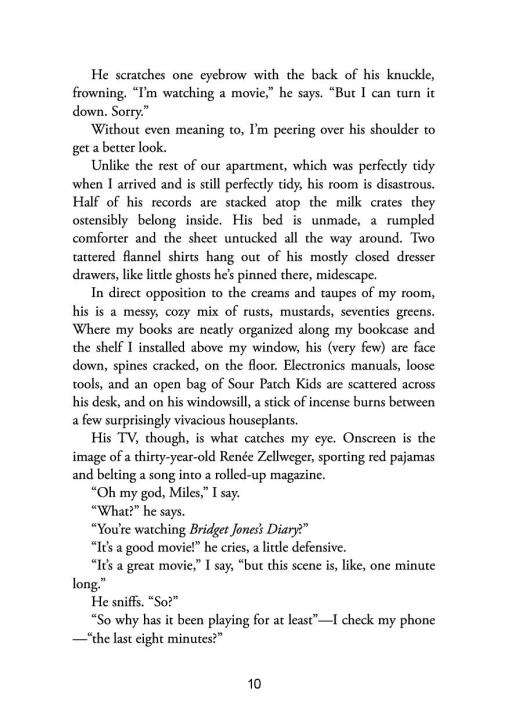 He scratches one eyebrow with the back of his knuckle, frowning. "I'm watching a movie," he says. "But I can turn it down. Sorry."

Without even meaning to, I'm peering over his shoulder to get a better look.

Unlike the rest of our apartment, which was perfectly tidy when I arrived and is still perfectly tidy, his room is disastrous. Half of his records are stacked atop the milk crates they ostensibly belong inside. His bed is unmade, a rumpled comforter and the sheet untucked all the way around. Two tattered flannel shirts hang out of his mostly closed dresser drawers, like little ghosts he's pinned there, midescape.

In direct opposition to the creams and taupes of my room, his is a messy, cozy mix of rusts, mustards, seventies greens. Where my books are neatly organized along my bookcase and the shelf I installed above my window, his (very few) are face down, spines cracked, on the floor. Electronics manuals, loose tools, and an open bag of Sour Patch Kids are scattered across his desk, and on his windowsill, a stick of incense burns between a few surprisingly vivacious houseplants.

His TV, though, is what catches my eye. Onscreen is the image of a thirty-year-old Renée Zellweger, sporting red pajamas and belting a song into a rolled-up magazine.

"Oh my god, Miles," I say.

"What?" he says.

"You're watching Bridget Jones's Diary?"

"It's a good movie!" he cries, a little defensive.

"It's a great movie," I say, "but this scene is, like, one minute long."

He sniffs. "So?"

"So why has it been playing for at least"—I check my phone—"the last eight minutes?"

10